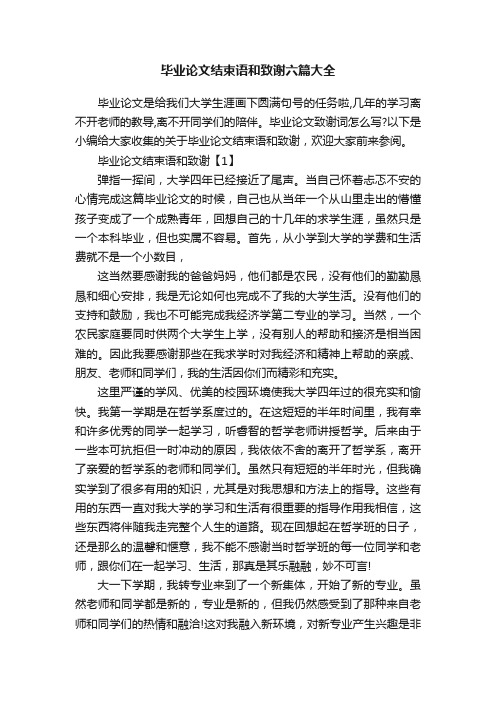 毕业论文结束语和致谢六篇大全

毕业论文是给我们大学生涯画下圆满句号的任务啦,几年的学习离不开老师的教导,离不开同学们的陪伴。毕业论文致谢词怎么写?以下是小编给大家收集的关于毕业论文结束语和致谢，欢迎大家前来参阅。

毕业论文结束语和致谢【1】

弹指一挥间，大学四年已经接近了尾声。当自己怀着忐忑不安的心情完成这篇毕业论文的时候，自己也从当年一个从山里走出的懵懂孩子变成了一个成熟青年，回想自己的十几年的求学生涯，虽然只是一个本科毕业，但也实属不容易。首先，从小学到大学的学费和生活费就不是一个小数目，

这当然要感谢我的爸爸妈妈，他们都是农民，没有他们的勤勤恳恳和细心安排，我是无论如何也完成不了我的大学生活。没有他们的支持和鼓励，我也不可能完成我经济学第二专业的学习。当然，一个农民家庭要同时供两个大学生上学，没有别人的帮助和接济是相当困难的。因此我要感谢那些在我求学时对我经济和精神上帮助的亲戚、朋友、老师和同学们，我的生活因你们而精彩和充实。

这里严谨的学风、优美的校园环境使我大学四年过的很充实和愉快。我第一学期是在哲学系度过的。在这短短的半年时间里，我有幸和许多优秀的同学一起学习，听睿智的哲学老师讲授哲学。后来由于一些本可抗拒但一时冲动的原因，我依依不舍的离开了哲学系，离开了亲爱的哲学系的老师和同学们。虽然只有短短的半年时光，但我确实学到了很多有用的知识，尤其是对我思想和方法上的指导。这些有用的东西一直对我大学的学习和生活有很重要的指导作用我相信，这些东西将伴随我走完整个人生的道路。现在回想起在哲学班的日子，还是那么的温馨和惬意，我不能不感谢当时哲学班的每一位同学和老师，跟你们在一起学习、生活，那真是其乐融融，妙不可言!

大一下学期，我转专业来到了一个新集体，开始了新的专业。虽然老师和同学都是新的，专业是新的，但我仍然感受到了那种来自老师和同学们的热情和融洽!这对我融入新环境，对新专业产生兴趣是非